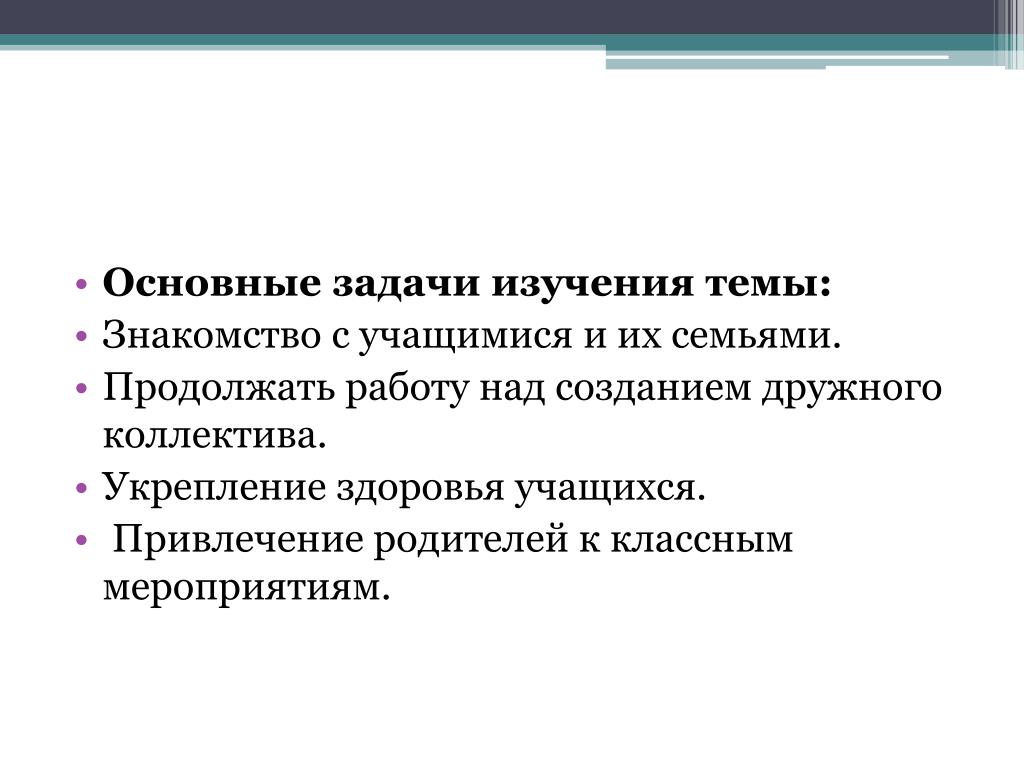 • Основные задачи изучения темы:
• Знакомство с учащимися и их семьями.
• Продолжать работу над созданием дружного коллектива.
• Укрепление здоровья учащихся.
• Привлечение родителей к классным мероприятиям.